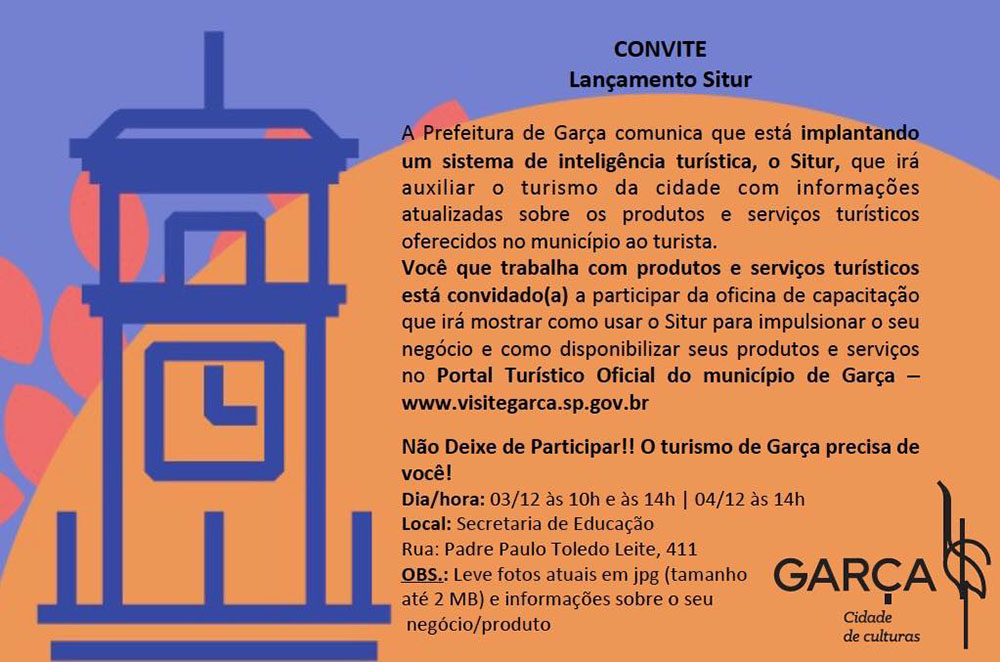 CONVITE
Lançamento Situr

A Prefeitura de Garça comunica que está implantando um sistema de inteligência turística, o Situr, que irá auxiliar o turismo da cidade com informações atualizadas sobre os produtos e serviços turísticos oferecidos no município ao turista.
Você que trabalha com produtos e serviços turísticos está convidado(a) a participar da oficina de capacitação que irá mostrar como usar o Situr para impulsionar o seu negócio e como disponibilizar seus produtos e serviços no Portal Turístico Oficial do município de Garça – www.visitegarca.sp.gov.br

Não Deixe de Participar!! O turismo de Garça precisa de você!
Dia/hora: 03/12 às 10h e às 14h | 04/12 às 14h
Local: Secretaria de Educação
Rua: Padre Paulo Toledo Leite, 411
OBS.: Leve fotos atuais em jpg (tamanho até 2 MB) e informações sobre o seu negócio/produto

GARÇA
Cidade de culturas